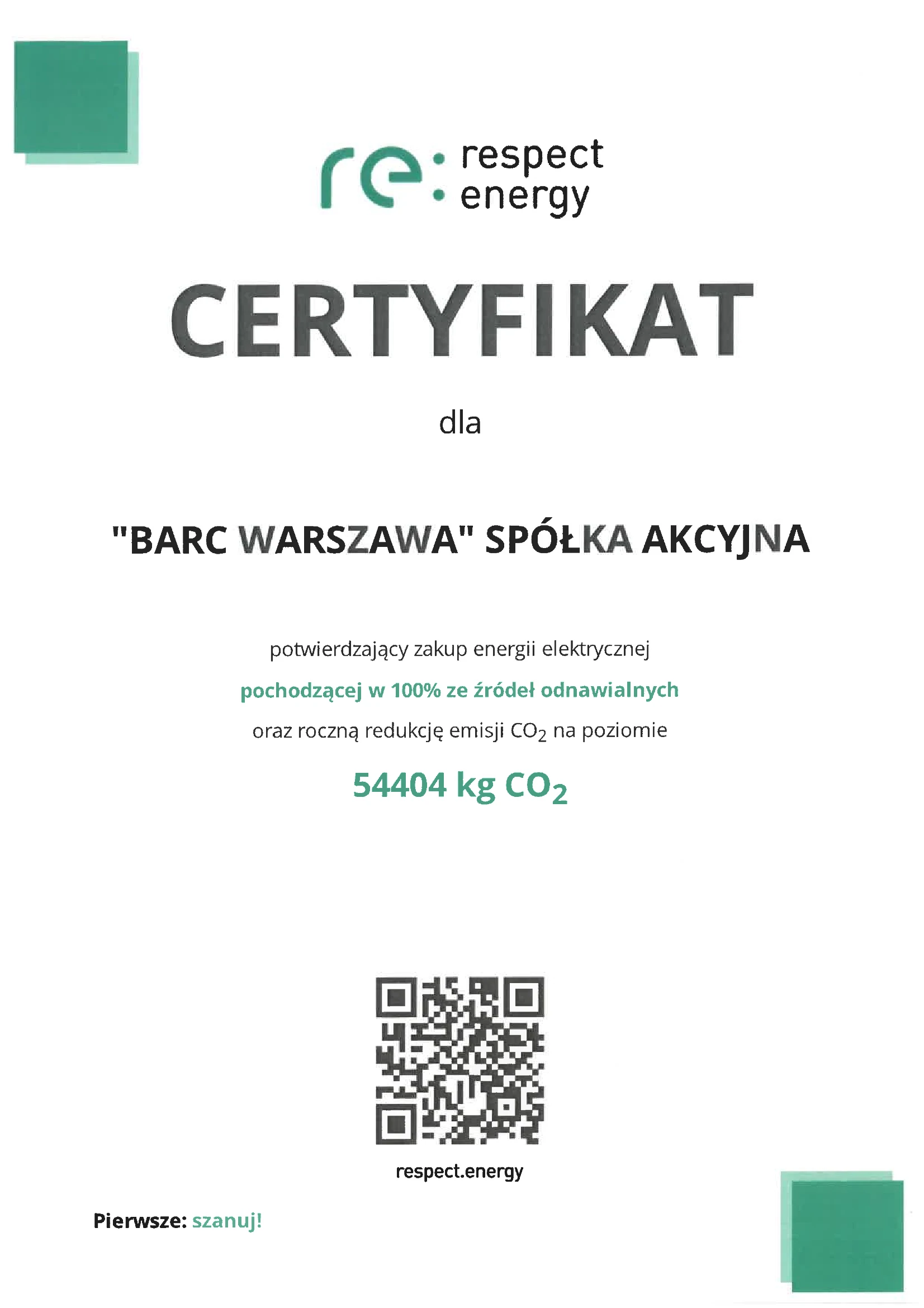 re: respect energy

CERTYFIKAT

dla

"BARC WARSZAWA" SPÓŁKA AKCYJNA

potwierdzający zakup energii elektrycznej

pochodzącej w 100% ze źródeł odnawialnych

oraz roczną redukcję emisji $CO_2$ na poziomie

54404 kg $CO_2$

respect.energy

Pierwsze: szanuj!